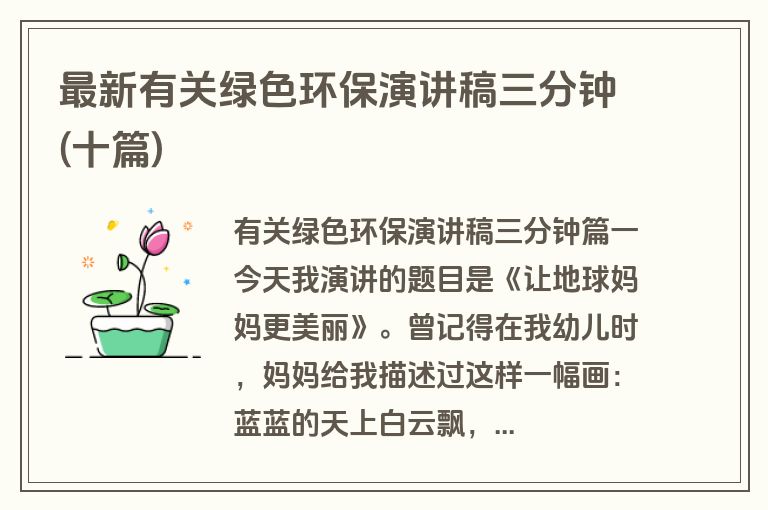 最新有关绿色环保演讲稿三分钟(十篇)

有关绿色环保演讲稿三分钟篇一今天我演讲的题目是《让地球妈妈更美丽》。曾记得在我幼儿时，妈妈给我描述过这样一幅画：蓝蓝的天上白云飘，...